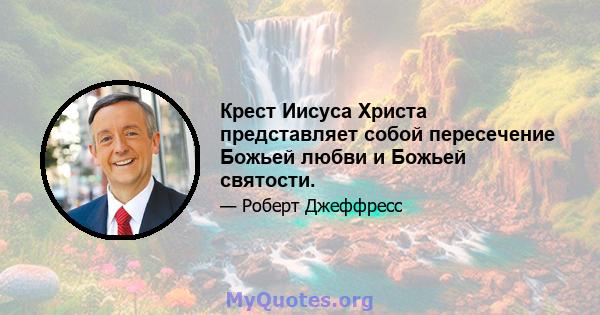 Крест Иисуса Христа представляет собой пересечение Божьей любви и Божьей святости.

— Роберт Джеффресс

MyQuotes.org